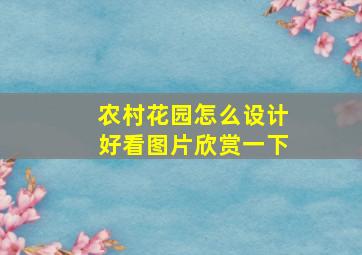 农村花园怎么设计
好看图片欣赏一下